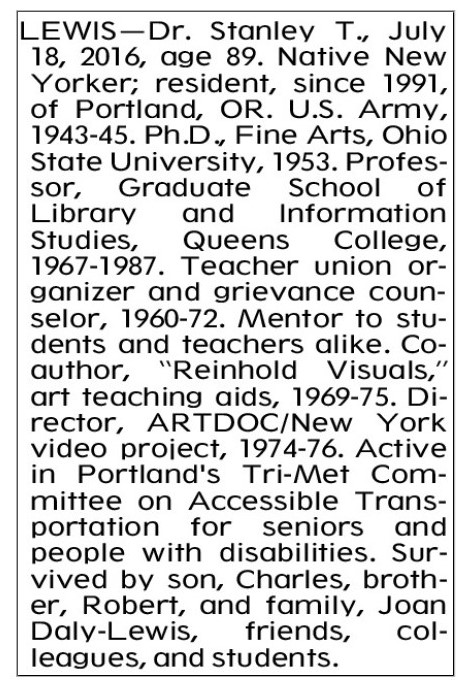 LEWIS—Dr. Stanley T., July 18, 2016, age 89. Native New Yorker; resident, since 1991, of Portland, OR. U.S. Army, 1943-45. Ph.D., Fine Arts, Ohio State University, 1953. Professor, Graduate School of Library and Information Studies, Queens College, 1967-1987. Teacher union organizer and grievance counselor, 1960-72. Mentor to students and teachers alike. Co-author, "Reinhold Visuals," art teaching aids, 1969-75. Director, ARTDOC/New York video project, 1974-76. Active in Portland's Tri-Met Committee on Accessible Transportation for seniors and people with disabilities. Survived by son, Charles, brother, Robert, and family, Joan Daly-Lewis, friends, colleagues, and students.